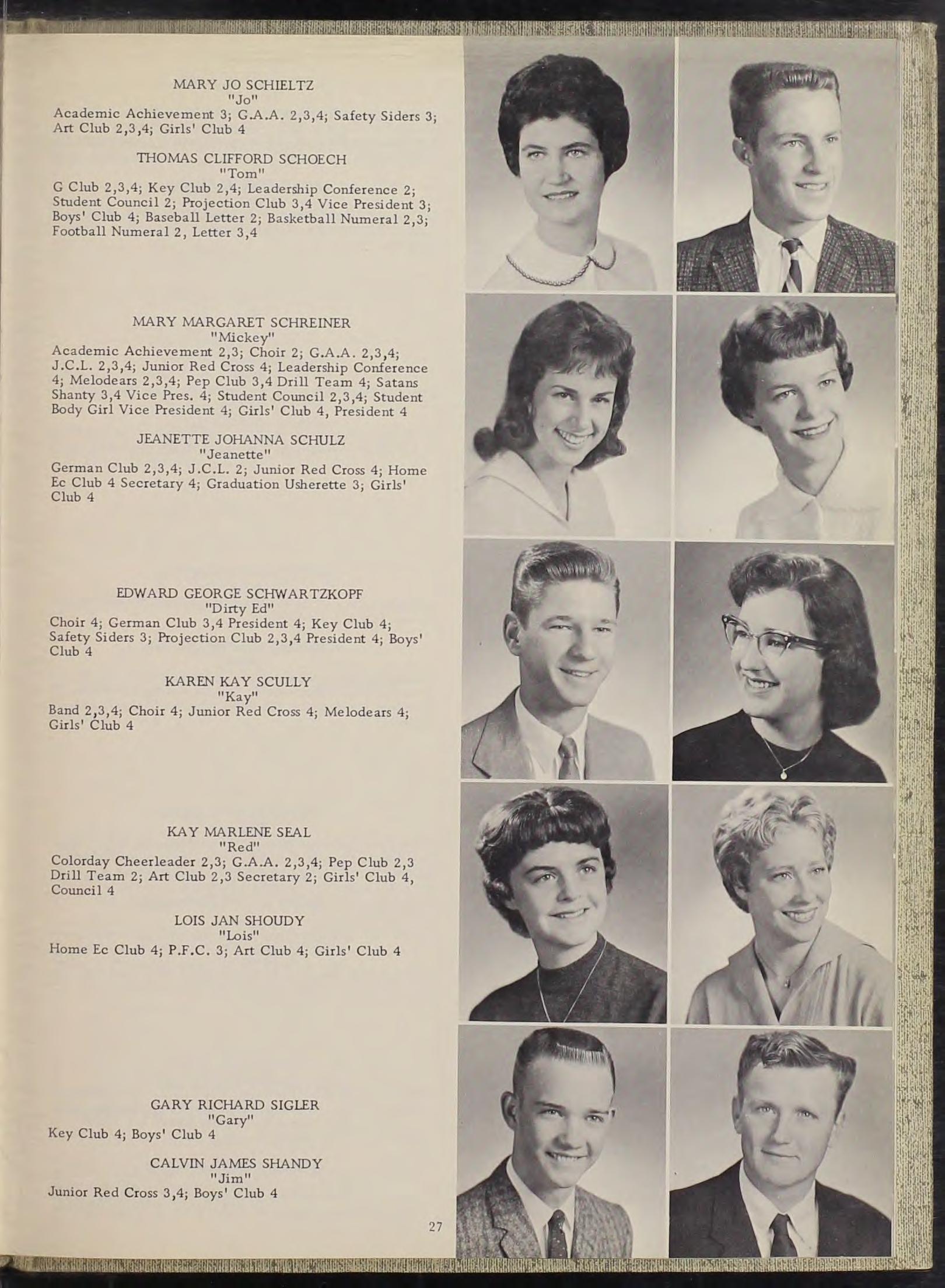 MARY JO SCHIELTZ
"Jo"
Academic Achievement 3; G.A.A. 2,3,4; Safety Siders 3; Art Club 2,3,4; Girls' Club 4

THOMAS CLIFFORD SCHOECH
"Tom"
G Club 2,3,4; Key Club 2,4; Leadership Conference 2; Student Council 2; Projection Club 3,4 Vice President 3; Boys' Club 4; Baseball Letter 2; Basketball Numeral 2,3; Football Numeral 2, Letter 3,4

MARY MARGARET SCHREINER
"Mickey"
Academic Achievement 2,3; Choir 2; G.A.A. 2,3,4; J.C.L. 2,3,4; Junior Red Cross 4; Leadership Conference 4; Melodears 2,3,4; Pep Club 3,4 Drill Team 4; Satans Shanty 3,4 Vice Pres. 4; Student Council 2,3,4; Student Body Girl Vice President 4; Girls' Club 4, President 4

JEANETTE JOHANNA SCHULZ
"Jeanette"
German Club 2,3,4; J.C.L. 2; Junior Red Cross 4; Home Ec Club 4 Secretary 4; Graduation Usherette 3; Girls' Club 4

EDWARD GEORGE SCHWARTZKOPF
"Dirty Ed"
Choir 4; German Club 3,4 President 4; Key Club 4; Safety Siders 3; Projection Club 2,3,4 President 4; Boys' Club 4

KAREN KAY SCULLY
"Kay"
Band 2,3,4; Choir 4; Junior Red Cross 4; Melodears 4; Girls' Club 4

KAY MARLENE SEAL
"Red"
Colorday Cheerleader 2,3; G.A.A. 2,3,4; Pep Club 2,3 Drill Team 2; Art Club 2,3 Secretary 2; Girls' Club 4, Council 4

LOIS JAN SHOUDY
"Lois"
Home Ec Club 4; P.F.C. 3; Art Club 4; Girls' Club 4

GARY RICHARD SIGLER
"Gary"
Key Club 4; Boys' Club 4

CALVIN JAMES SHANDY
"Jim"
Junior Red Cross 3,4; Boys' Club 4

27